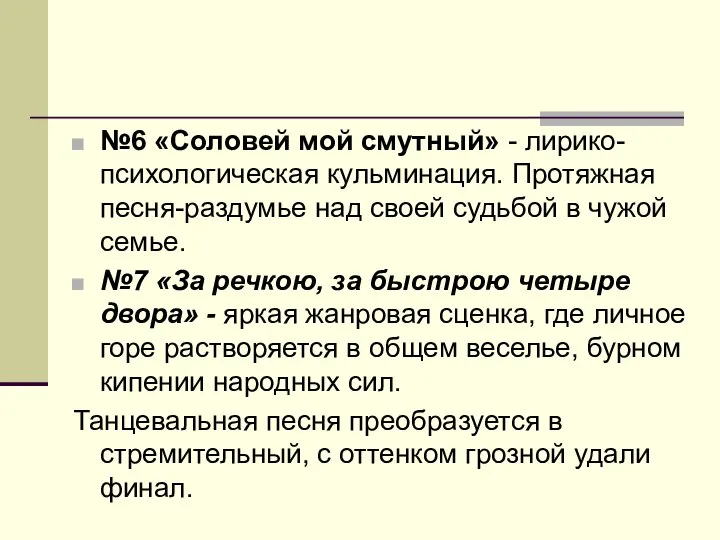 №6 «Соловей мой смутный» - лирико-психологическая кульминация. Протяжная песня-раздумье над своей судьбой в чужой семье.

№7 «За речкою, за быстрою четыре двора» - яркая жанровая сценка, где личное горе растворяется в общем веселье, бурном кипении народных сил.

Танцевальная песня преобразуется в стремительный, с оттенком грозной удали финал.